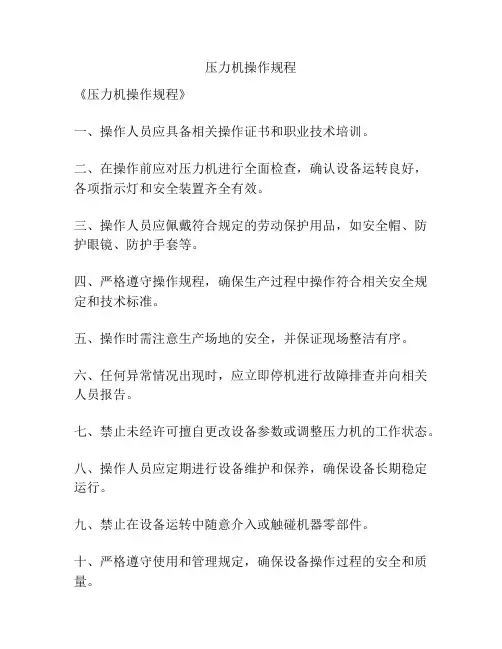 压力机操作规程

《压力机操作规程》

一、操作人员应具备相关操作证书和职业技术培训。

二、在操作前应对压力机进行全面检查，确认设备运转良好，各项指示灯和安全装置齐全有效。

三、操作人员应佩戴符合规定的劳动保护用品，如安全帽、防护眼镜、防护手套等。

四、严格遵守操作规程，确保生产过程中操作符合相关安全规定和技术标准。

五、操作时需注意生产场地的安全，并保证现场整洁有序。

六、任何异常情况出现时，应立即停机进行故障排查并向相关人员报告。

七、禁止未经许可擅自更改设备参数或调整压力机的工作状态。

八、操作人员应定期进行设备维护和保养，确保设备长期稳定运行。

九、禁止在设备运转中随意介入或触碰机器零部件。

十、严格遵守使用和管理规定，确保设备操作过程的安全和质量。